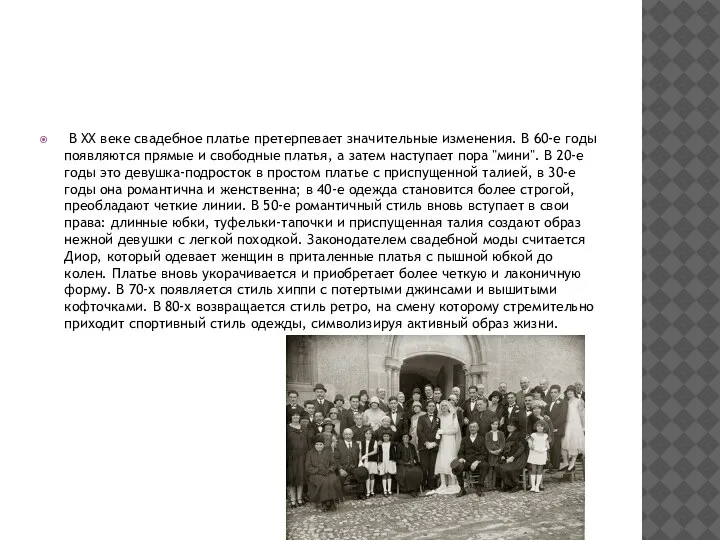 В XX веке свадебное платье претерпевает значительные изменения. В 60-е годы появляются прямые и свободные платья, а затем наступает пора "мини". В 20-е годы это девушка-подросток в простом платье с приспущенной талией, в 30-е годы она романтична и женственна; в 40-е одежда становится более строгой, преобладают четкие линии. В 50-е романтичный стиль вновь вступает в свои права: длинные юбки, туфельки-тапочки и приспущенная талия создают образ нежной девушки с легкой походкой. Законодателем свадебной моды считается Диор, который одевает женщин в приталенные платья с пышной юбкой до колен. Платье вновь укорачивается и приобретает более четкую и лаконичную форму. В 70-х появляется стиль хиппи с потертыми джинсами и вышитыми кофточками. В 80-х возвращается стиль ретро, на смену которому стремительно приходит спортивный стиль одежды, символизируя активный образ жизни.